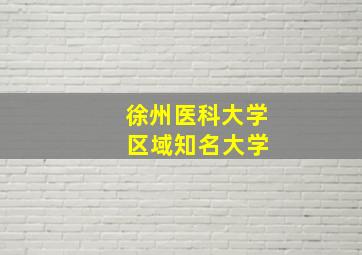 徐州医科大学
区域知名大学